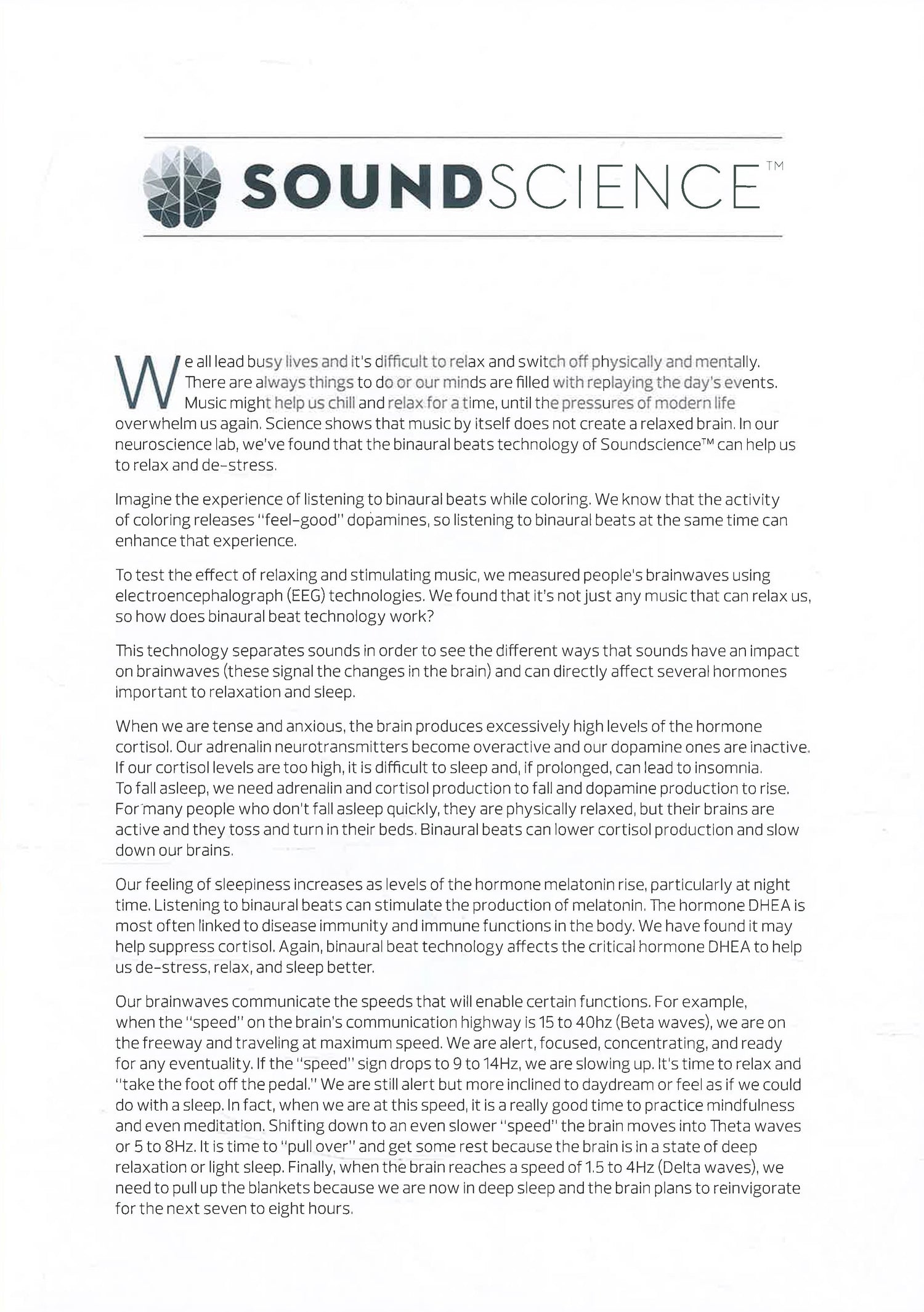 SOUNDSCIENCE™

We all lead busy lives and it's difficult to relax and switch off physically and mentally. There are always things to do or our minds are filled with replaying the day's events. Music might help us chill and relax for a time, until the pressures of modern life overwhelm us again. Science shows that music by itself does not create a relaxed brain. In our neuroscience lab, we've found that the binaural beats technology of Soundscience™ can help us to relax and de-stress.

Imagine the experience of listening to binaural beats while coloring. We know that the activity of coloring releases "feel-good" dopamines, so listening to binaural beats at the same time can enhance that experience.

To test the effect of relaxing and stimulating music, we measured people's brainwaves using electroencephalograph (EEG) technologies. We found that it's not just any music that can relax us, so how does binaural beat technology work?

This technology separates sounds in order to see the different ways that sounds have an impact on brainwaves (these signal the changes in the brain) and can directly affect several hormones important to relaxation and sleep.

When we are tense and anxious, the brain produces excessively high levels of the hormone cortisol. Our adrenalin neurotransmitters become overactive and our dopamine ones are inactive. If our cortisol levels are too high, it is difficult to sleep and, if prolonged, can lead to insomnia. To fall asleep, we need adrenalin and cortisol production to fall and dopamine production to rise. For many people who don't fall asleep quickly, they are physically relaxed, but their brains are active and they toss and turn in their beds. Binaural beats can lower cortisol production and slow down our brains.

Our feeling of sleepiness increases as levels of the hormone melatonin rise, particularly at night time. Listening to binaural beats can stimulate the production of melatonin. The hormone DHEA is most often linked to disease immunity and immune functions in the body. We have found it may help suppress cortisol. Again, binaural beat technology affects the critical hormone DHEA to help us de-stress, relax, and sleep better.

Our brainwaves communicate the speeds that will enable certain functions. For example, when the "speed" on the brain's communication highway is 15 to 40hz (Beta waves), we are on the freeway and traveling at maximum speed. We are alert, focused, concentrating, and ready for any eventuality. If the "speed" sign drops to 9 to 14Hz, we are slowing up. It's time to relax and "take the foot off the pedal." We are still alert but more inclined to daydream or feel as if we could do with a sleep. In fact, when we are at this speed, it is a really good time to practice mindfulness and even meditation. Shifting down to an even slower "speed" the brain moves into Theta waves or 5 to 8Hz. It is time to "pull over" and get some rest because the brain is in a state of deep relaxation or light sleep. Finally, when the brain reaches a speed of 1.5 to 4Hz (Delta waves), we need to pull up the blankets because we are now in deep sleep and the brain plans to reinvigorate for the next seven to eight hours.